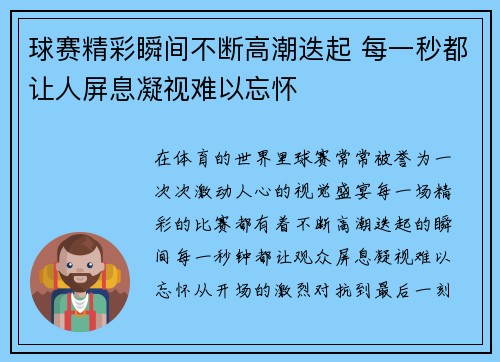 球赛精彩瞬间不断高潮迭起 每一秒都让人屏息凝视难以忘怀

在体育的世界里球赛常常被誉为一次次激动人心的视觉盛宴每一场精彩的比赛都有着不断高潮迭起的瞬间每一秒钟都让观众屏息凝视难以忘怀从开场的激烈对抗到最后一刻